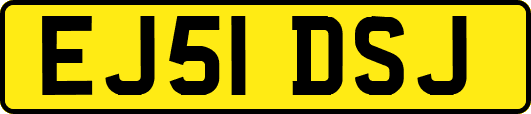 EJ51 DSJ